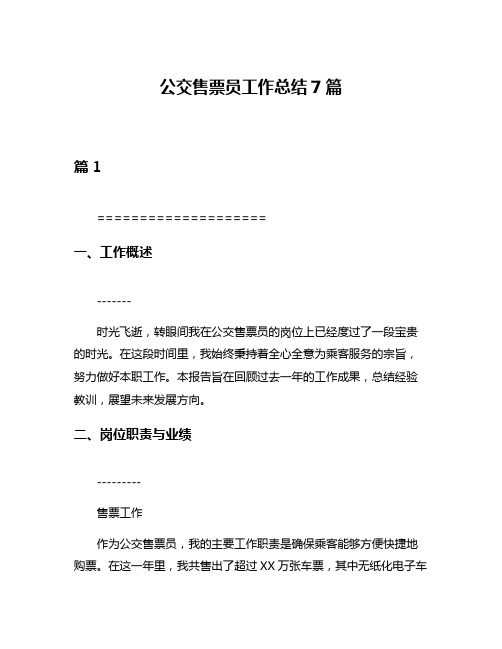 公交售票员工作总结7篇

篇1

====================

一、工作概述

-------

时光飞逝，转眼间我在公交售票员的岗位上已经度过了一段宝贵的时光。在这段时间里，我始终秉持着全心全意为乘客服务的宗旨，努力做好本职工作。本报告旨在回顾过去一年的工作成果，总结经验教训，展望未来发展方向。

二、岗位职责与业绩

---------

售票工作

作为公交售票员，我的主要工作职责是确保乘客能够方便快捷地购票。在这一年里，我共售出了超过XX万张车票，其中无纸化电子车